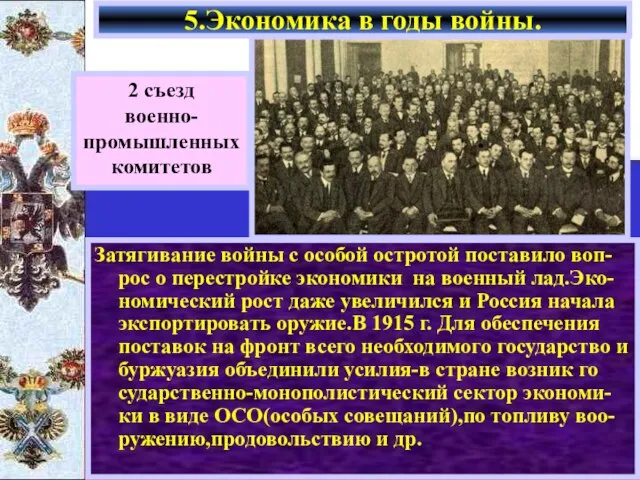 5.Экономика в годы войны.

2 съезд военно-промышленных комитетов

Затягивание войны с особой остротой поставило вопрос о перестройке экономики на военный лад.Экономический рост даже увеличился и Россия начала экспортировать оружие.В 1915 г. Для обеспечения поставок на фронт всего необходимого государство и буржуазия объединили усилия-в стране возник го сударственно-монополистический сектор экономики в виде ОСО(особых совещаний),по топливу вооружению,продовольствию и др.